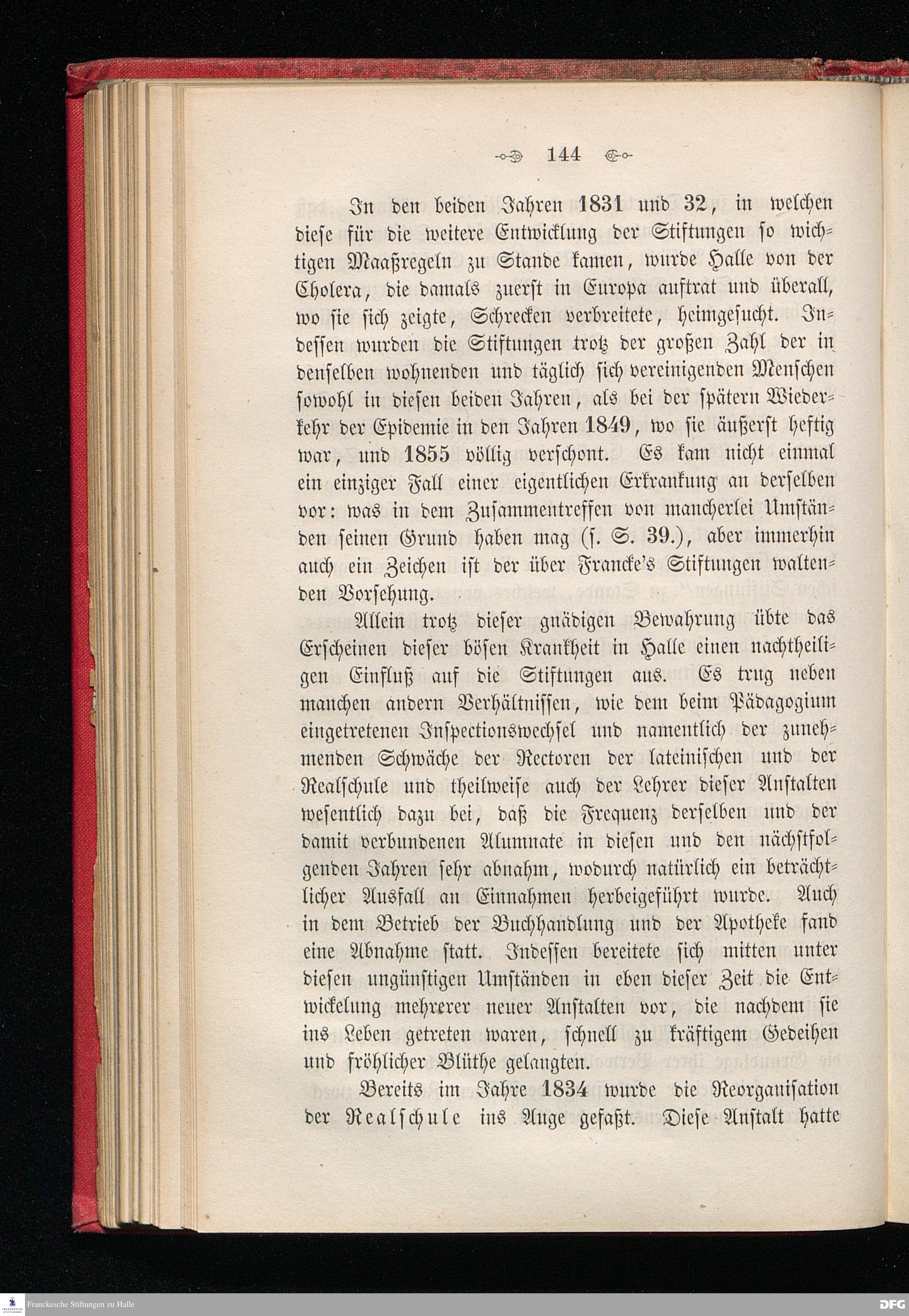 144

In den beiden Jahren 1831 und 32, in welchen diese für die weitere Entwicklung der Stiftungen so wichtigen Maaßregeln zu Stande kamen, wurde Halle von der Cholera, die damals zuerst in Europa auftrat und überall, wo sie sich zeigte, Schrecken verbreitete, heimgesucht. Indessen wurden die Stiftungen trotz der großen Zahl der in denselben wohnenden und täglich sich vereinigenden Menschen sowohl in diesen beiden Jahren, als bei der spätern Wiederkehr der Epidemie in den Jahren 1849, wo sie äußerst heftig war, und 1855 völlig verschont. Es kam nicht einmal ein einziger Fall einer eigentlichen Erkrankung an derselben vor: was in dem Zusammentreffen von mancherlei Umständen seinen Grund haben mag (s. S. 39.), aber immerhin auch ein Zeichen ist der über Francke's Stiftungen waltenden Vorsehung.

Allein trotz dieser gnädigen Bewahrung übte das Erscheinen dieser bösen Krankheit in Halle einen nachtheiligen Einfluß auf die Stiftungen aus. Es trug neben manchen andern Verhältnissen, wie dem beim Pädagogium eingetretenen Inspectionswechsel und namentlich der zunehmenden Schwäche der Rectoren der lateinischen und der Realschule und theilweise auch der Lehrer dieser Anstalten wesentlich dazu bei, daß die Frequenz derselben und der damit verbundenen Alumnate in diesen und den nächstfolgenden Jahren sehr abnahm, wodurch natürlich ein beträchtlicher Ausfall an Einnahmen herbeigeführt wurde. Auch in dem Betrieb der Buchhandlung und der Apotheke fand eine Abnahme statt. Indessen bereitete sich mitten unter diesen ungünstigen Umständen in eben dieser Zeit die Entwickelung mehrerer neuer Anstalten vor, die nachdem sie ins Leben getreten waren, schnell zu kräftigem Gedeihen und fröhlicher Blüthe gelangten.

Bereits im Jahre 1834 wurde die Reorganisation der Realschule ins Auge gefaßt. Diese Anstalt hatte

Franckesche Stiftungen zu Halle
DFG